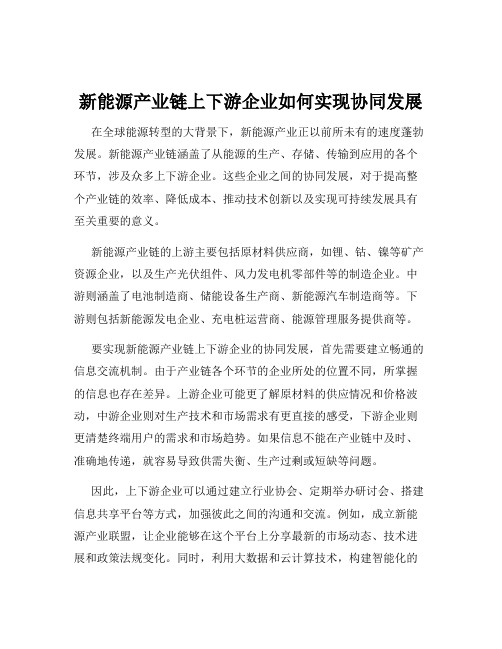 新能源产业链上下游企业如何实现协同发展

在全球能源转型的大背景下，新能源产业正以前所未有的速度蓬勃发展。新能源产业链涵盖了从能源的生产、存储、传输到应用的各个环节，涉及众多上下游企业。这些企业之间的协同发展，对于提高整个产业链的效率、降低成本、推动技术创新以及实现可持续发展具有至关重要的意义。

新能源产业链的上游主要包括原材料供应商，如锂、钴、镍等矿产资源企业，以及生产光伏组件、风力发电机零部件等的制造企业。中游则涵盖了电池制造商、储能设备生产商、新能源汽车制造商等。下游则包括新能源发电企业、充电桩运营商、能源管理服务提供商等。

要实现新能源产业链上下游企业的协同发展，首先需要建立畅通的信息交流机制。由于产业链各个环节的企业所处的位置不同，所掌握的信息也存在差异。上游企业可能更了解原材料的供应情况和价格波动，中游企业则对生产技术和市场需求有更直接的感受，下游企业则更清楚终端用户的需求和市场趋势。如果信息不能在产业链中及时、准确地传递，就容易导致供需失衡、生产过剩或短缺等问题。

因此，上下游企业可以通过建立行业协会、定期举办研讨会、搭建信息共享平台等方式，加强彼此之间的沟通和交流。例如，成立新能源产业联盟，让企业能够在这个平台上分享最新的市场动态、技术进展和政策法规变化。同时，利用大数据和云计算技术，构建智能化的